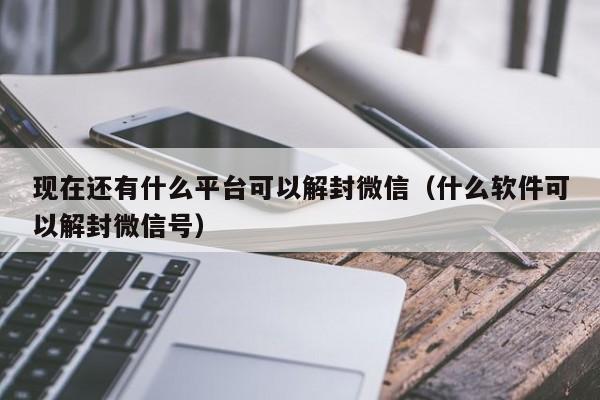 现在还有什么平台可以解封微信（什么软件可以解封微信号）